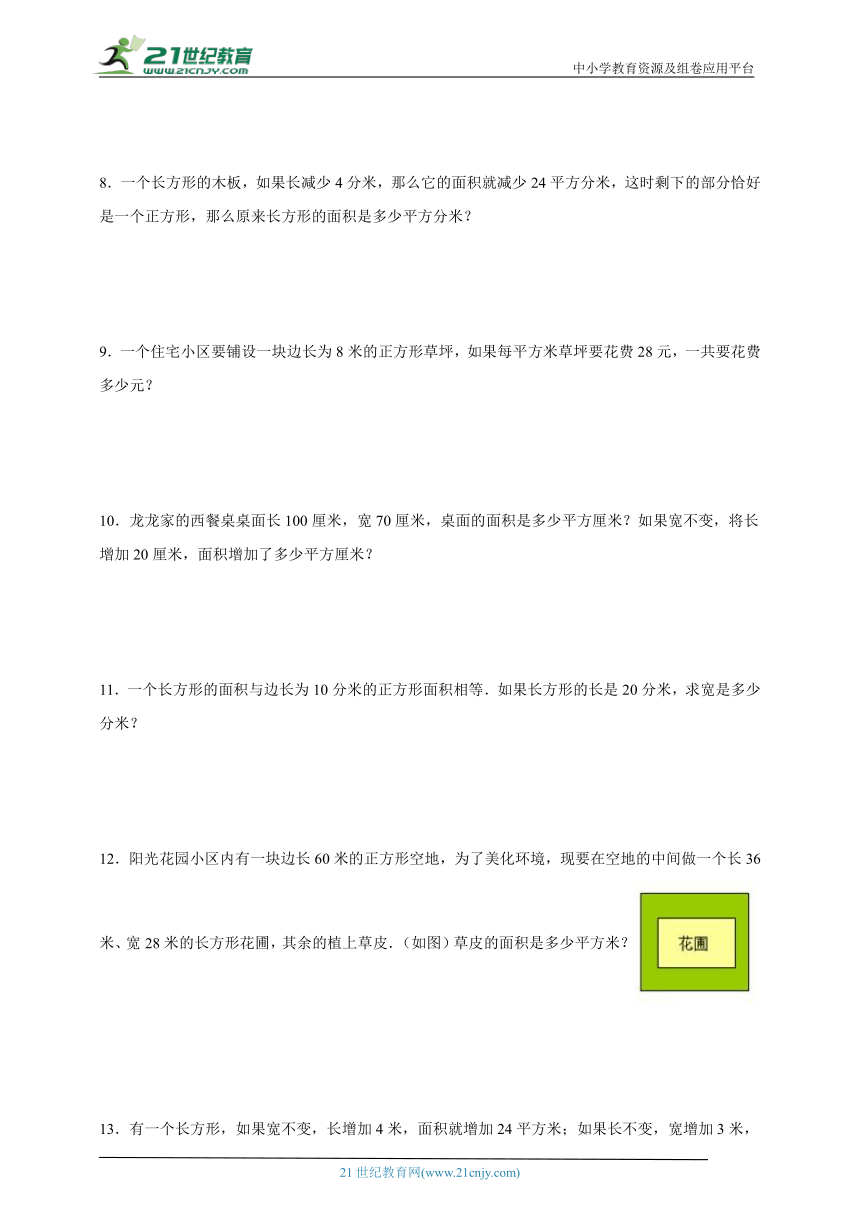 21世纪教育
www.21cnjy.com
中小学教育资源及组卷应用平台

8．一个长方形的木板，如果长减少 4 分米，那么它的面积就减少 24 平方分米，这时剩下的部分恰好是一个正方形，那么原来长方形的面积是多少平方分米？

9．一个住宅小区要铺设一块边长为 8 米的正方形草坪，如果每平方米草坪要花费 28 元，一共要花费多少元？

10．龙龙家的西餐桌桌面长 100 厘米，宽 70 厘米，桌面的面积是多少平方厘米？如果宽不变，将长增加 20 厘米，面积增加了多少平方厘米？

11．一个长方形的面积与边长为 10 分米的正方形面积相等．如果长方形的长是 20 分米，求宽是多少分米？

12．阳光花园小区内有一块边长 60 米的正方形空地，为了美化环境，现要在空地的中间做一个长 36 米、宽 28 米的长方形花圃，其余的植上草皮．(如图）草皮的面积是多少平方米？

花圃

13．有一个长方形，如果宽不变，长增加 4 米，面积就增加 24 平方米；如果长不变，宽增加 3 米，

21 世纪教育网(www.21cnjy.com)